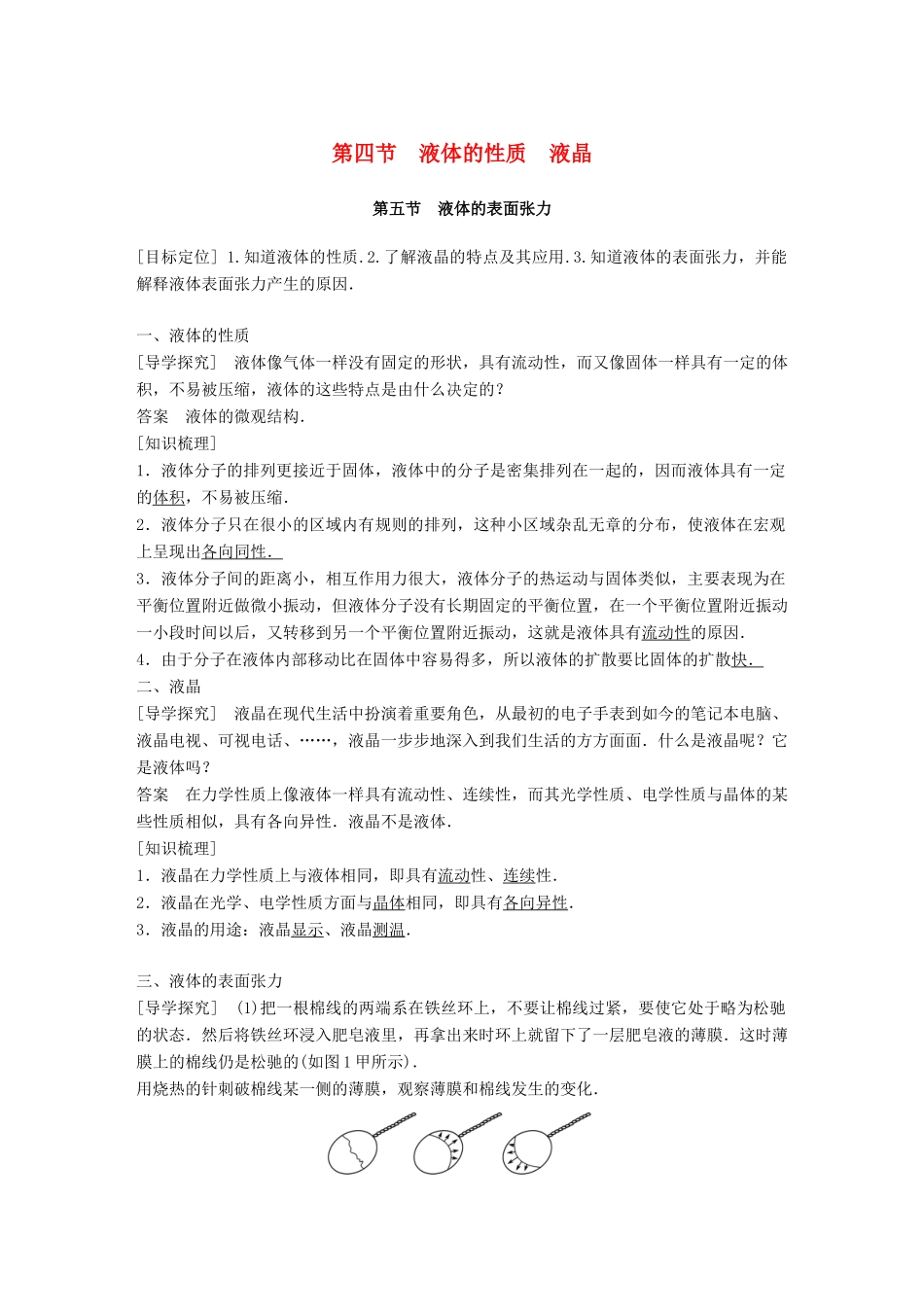 第四节　液体的性质　液晶

第五节　液体的表面张力

[目标定位] 1.知道液体的性质.2.了解液晶的特点及其应用.3.知道液体的表面张力，并能解释液体表面张力产生的原因.

一、液体的性质
[导学探究]　液体像气体一样没有固定的形状，具有流动性，而又像固体一样具有一定的体积，不易被压缩，液体的这些特点是由什么决定的？
答案　液体的微观结构.
[知识梳理]
1．液体分子的排列更接近于固体，液体中的分子是密集排列在一起的，因而液体具有一定的体积，不易被压缩.
2．液体分子只在很小的区域内有规则的排列，这种小区域杂乱无章的分布，使液体在宏观上呈现出各向同性.
3．液体分子间的距离小，相互作用力很大，液体分子的热运动与固体类似，主要表现为在平衡位置附近做微小振动，但液体分子没有长期固定的平衡位置，在一个平衡位置附近振动一小段时间以后，又转移到另一个平衡位置附近振动，这就是液体具有流动性的原因.
4．由于分子在液体内部移动比在固体中容易得多，所以液体的扩散要比固体的扩散快.
二、液晶
[导学探究]　液晶在现代生活中扮演着重要角色，从最初的电子手表到如今的笔记本电脑、液晶电视、可视电话、……，液晶一步步地深入到我们生活的方方面面．什么是液晶呢？它是液体吗？
答案　在力学性质上像液体一样具有流动性、连续性，而其光学性质、电学性质与晶体的某些性质相似，具有各向异性．液晶不是液体.
[知识梳理]
1．液晶在力学性质上与液体相同，即具有流动性、连续性.
2．液晶在光学、电学性质方面与晶体相同，即具有各向异性.
3．液晶的用途：液晶显示、液晶测温.

三、液体的表面张力
[导学探究]　(1)把一根棉线的两端系在铁丝环上，不要让棉线过紧，要使它处于略为松驰的状态．然后将铁丝环浸入肥皂液里，再拿出来时环上就留下了一层肥皂液的薄膜．这时薄膜上的棉线仍是松驰的(如图1甲所示).
用烧热的针刺破棉线某一侧的薄膜，观察薄膜和棉线发生的变化.